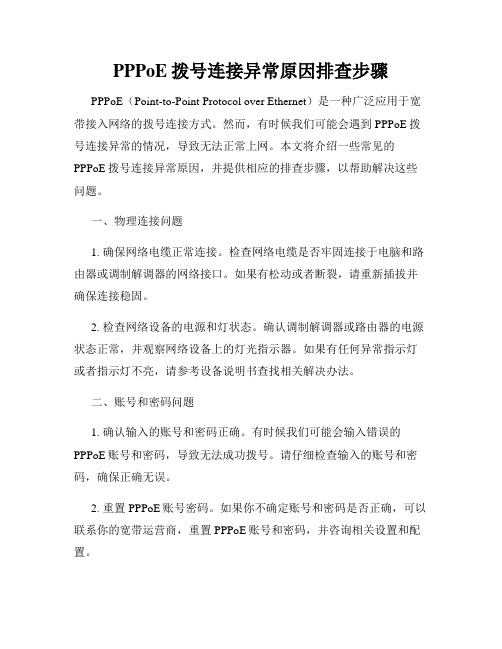 PPPoE 拨号连接异常原因排查步骤

PPPoE（Point-to-Point Protocol over Ethernet）是一种广泛应用于宽带接入网络的拨号连接方式。然而，有时候我们可能会遇到 PPPoE 拨号连接异常的情况，导致无法正常上网。本文将介绍一些常见的 PPPoE 拨号连接异常原因，并提供相应的排查步骤，以帮助解决这些问题。

一、物理连接问题

1. 确保网络电缆正常连接。检查网络电缆是否牢固连接于电脑和路由器或调制解调器的网络接口。如果有松动或者断裂，请重新插拔并确保连接稳固。

2. 检查网络设备的电源和灯状态。确认调制解调器或路由器的电源状态正常，并观察网络设备上的灯光指示器。如果有任何异常指示灯或者指示灯不亮，请参考设备说明书查找相关解决办法。

二、账号和密码问题

1. 确认输入的账号和密码正确。有时候我们可能会输入错误的 PPPoE 账号和密码，导致无法成功拨号。请仔细检查输入的账号和密码，确保正确无误。

2. 重置 PPPoE 账号密码。如果你不确定账号和密码是否正确，可以联系你的宽带运营商，重置 PPPoE 账号和密码，并咨询相关设置和配置。